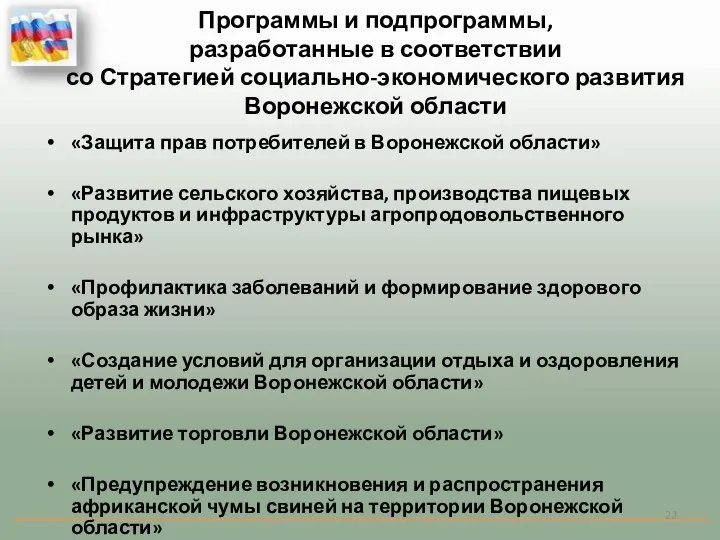 Программы и подпрограммы, разработанные в соответствии со Стратегией социально-экономического развития Воронежской области

• «Защита прав потребителей в Воронежской области»

• «Развитие сельского хозяйства, производства пищевых продуктов и инфраструктуры агропродовольственного рынка»

• «Профилактика заболеваний и формирование здорового образа жизни»

• «Создание условий для организации отдыха и оздоровления детей и молодежи Воронежской области»

• «Развитие торговли Воронежской области»

• «Предупреждение возникновения и распространения африканской чумы свиней на территории Воронежской области»

22